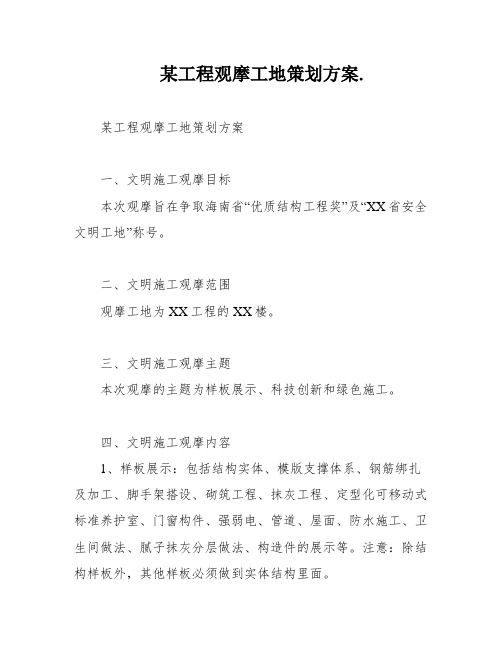 某工程观摩工地策划方案.

某工程观摩工地策划方案

一、文明施工观摩目标

本次观摩旨在争取海南省“优质结构工程奖”及“XX省安全文明工地”称号。

二、文明施工观摩范围

观摩工地为XX工程的XX楼。

三、文明施工观摩主题

本次观摩的主题为样板展示、科技创新和绿色施工。

四、文明施工观摩内容

1、样板展示：包括结构实体、模版支撑体系、钢筋绑扎及加工、脚手架搭设、砌筑工程、抹灰工程、定型化可移动式标准养护室、门窗构件、强弱电、管道、屋面、防水施工、卫生间做法、腻子抹灰分层做法、构造件的展示等。注意：除结构样板外，其他样板必须做到实体结构里面。